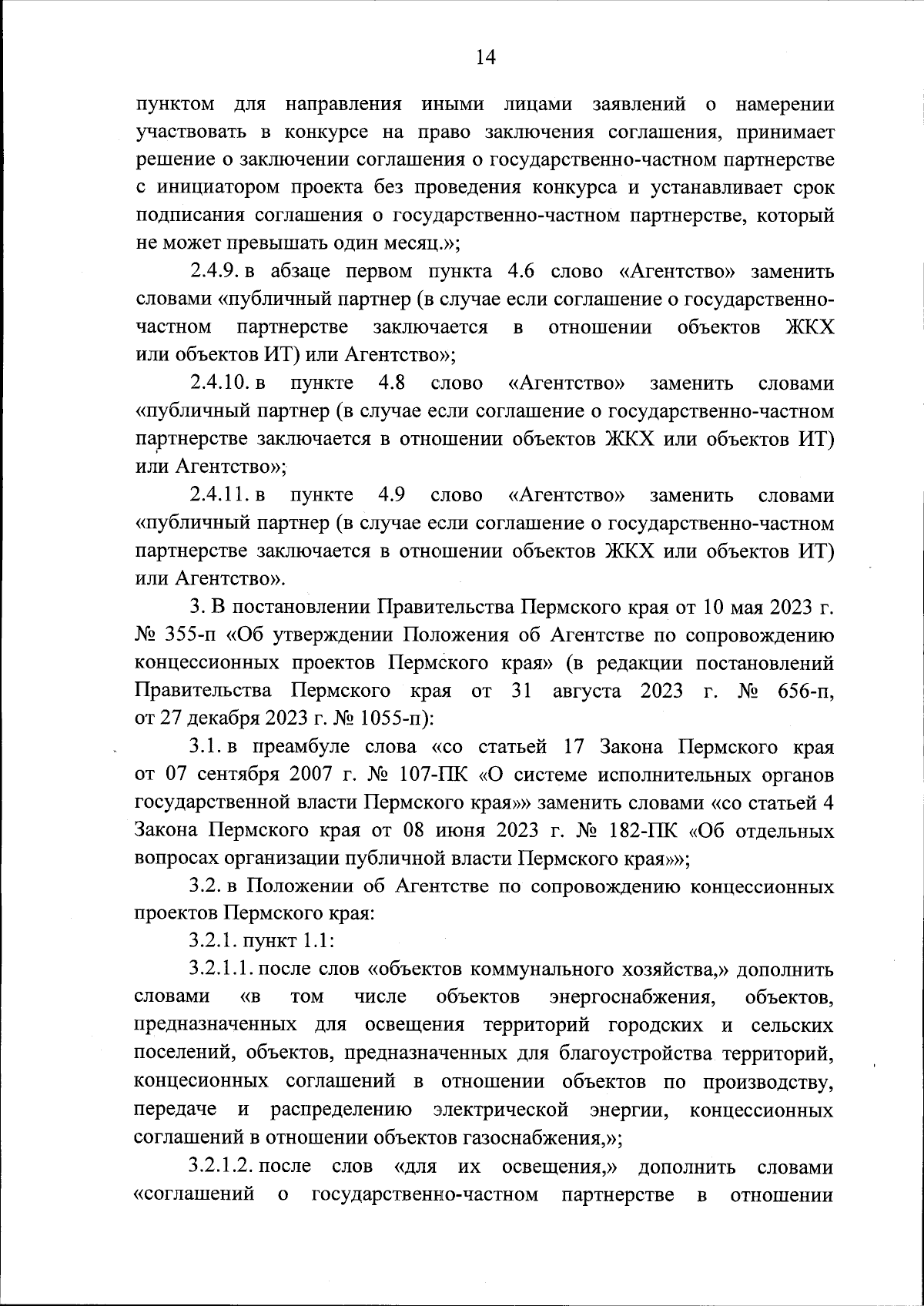 14

пунктом для направления иными лицами заявлений о намерении участвовать в конкурсе на право заключения соглашения, принимает решение о заключении соглашения о государственно-частном партнерстве с инициатором проекта без проведения конкурса и устанавливает срок подписания соглашения о государственно-частном партнерстве, который не может превышать один месяц.»;

2.4.9. в абзаце первом пункта 4.6 слово «Агентство» заменить словами «публичный партнер (в случае если соглашение о государственно-частном партнерстве заключается в отношении объектов ЖКХ или объектов ИТ) или Агентство»;

2.4.10. в пункте 4.8 слово «Агентство» заменить словами «публичный партнер (в случае если соглашение о государственно-частном партнерстве заключается в отношении объектов ЖКХ или объектов ИТ) или Агентство»;

2.4.11. в пункте 4.9 слово «Агентство» заменить словами «публичный партнер (в случае если соглашение о государственно-частном партнерстве заключается в отношении объектов ЖКХ или объектов ИТ) или Агентство».

3. В постановлении Правительства Пермского края от 10 мая 2023 г. № 355-п «Об утверждении Положения об Агентстве по сопровождению концессионных проектов Пермского края» (в редакции постановлений Правительства Пермского края от 31 августа 2023 г. № 656-п, от 27 декабря 2023 г. № 1055-п):

3.1. в преамбуле слова «со статьей 17 Закона Пермского края от 07 сентября 2007 г. № 107-ПК «О системе исполнительных органов государственной власти Пермского края»» заменить словами «со статьей 4 Закона Пермского края от 08 июня 2023 г. № 182-ПК «Об отдельных вопросах организации публичной власти Пермского края»»;

3.2. в Положении об Агентстве по сопровождению концессионных проектов Пермского края:

3.2.1. пункт 1.1:

3.2.1.1. после слов «объектов коммунального хозяйства,» дополнить словами «в том числе объектов энергоснабжения, объектов, предназначенных для освещения территорий городских и сельских поселений, объектов, предназначенных для благоустройства территорий, концесионных соглашений в отношении объектов по производству, передаче и распределению электрической энергии, концессионных соглашений в отношении объектов газоснабжения,»;

3.2.1.2. после слов «для их освещения,» дополнить словами «соглашений о государственно-частном партнерстве в отношении